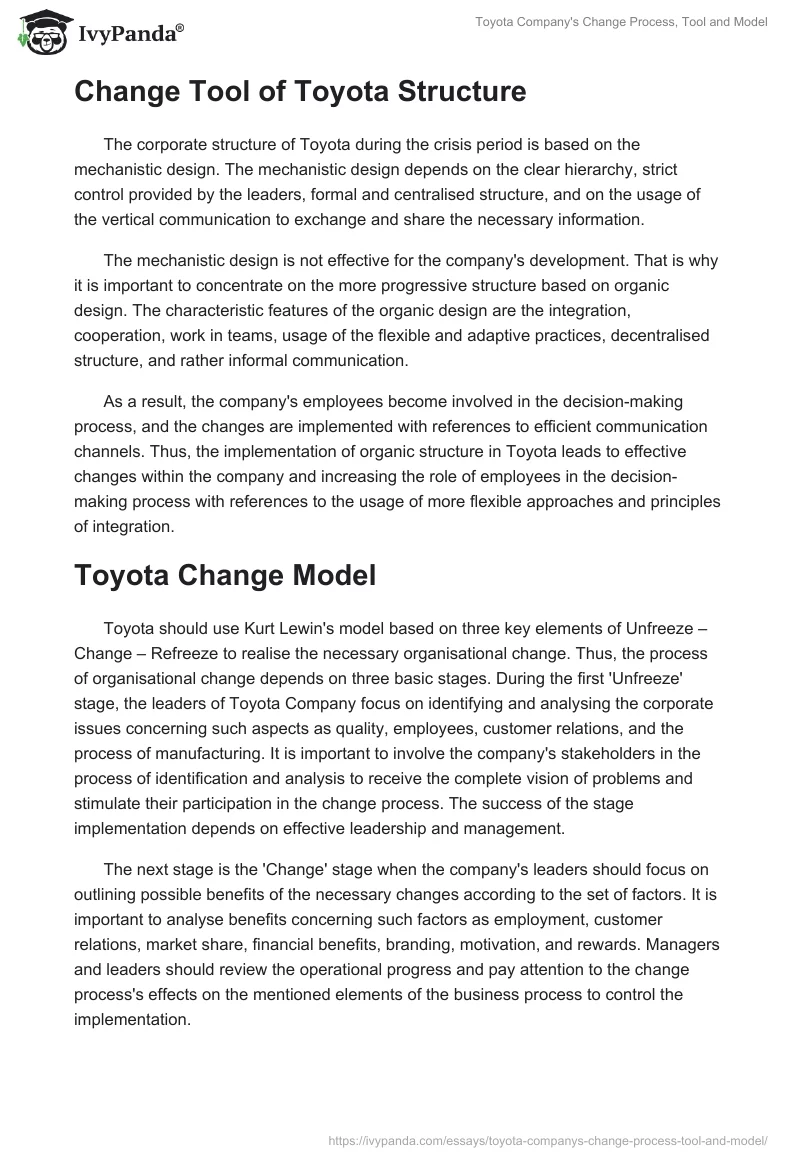 IvyPanda®

Toyota Company's Change Process, Tool and Model

Change Tool of Toyota Structure

The corporate structure of Toyota during the crisis period is based on the mechanistic design. The mechanistic design depends on the clear hierarchy, strict control provided by the leaders, formal and centralised structure, and on the usage of the vertical communication to exchange and share the necessary information.

The mechanistic design is not effective for the company's development. That is why it is important to concentrate on the more progressive structure based on organic design. The characteristic features of the organic design are the integration, cooperation, work in teams, usage of the flexible and adaptive practices, decentralised structure, and rather informal communication.

As a result, the company's employees become involved in the decision-making process, and the changes are implemented with references to efficient communication channels. Thus, the implementation of organic structure in Toyota leads to effective changes within the company and increasing the role of employees in the decision-making process with references to the usage of more flexible approaches and principles of integration.

Toyota Change Model

Toyota should use Kurt Lewin's model based on three key elements of Unfreeze – Change – Refreeze to realise the necessary organisational change. Thus, the process of organisational change depends on three basic stages. During the first 'Unfreeze' stage, the leaders of Toyota Company focus on identifying and analysing the corporate issues concerning such aspects as quality, employees, customer relations, and the process of manufacturing. It is important to involve the company's stakeholders in the process of identification and analysis to receive the complete vision of problems and stimulate their participation in the change process. The success of the stage implementation depends on effective leadership and management.

The next stage is the 'Change' stage when the company's leaders should focus on outlining possible benefits of the necessary changes according to the set of factors. It is important to analyse benefits concerning such factors as employment, customer relations, market share, financial benefits, branding, motivation, and rewards. Managers and leaders should review the operational progress and pay attention to the change process's effects on the mentioned elements of the business process to control the implementation.

https://ivypanda.com/essays/toyota-companys-change-process-tool-and-model/